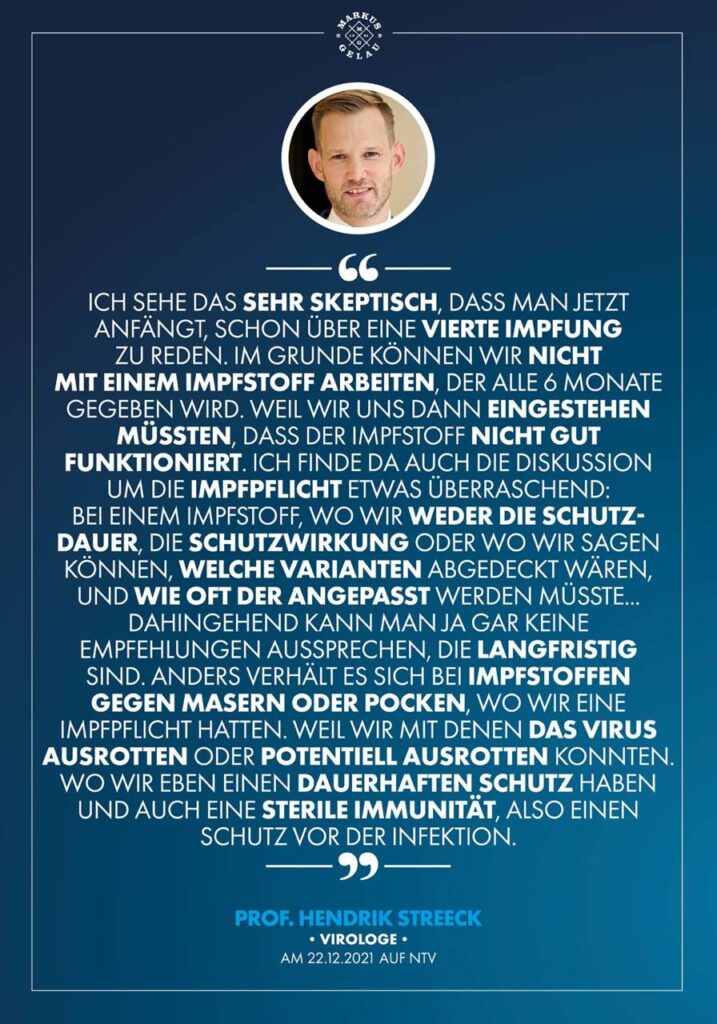 MARKUS GELAU

“

ICH SEHE DAS SEHR SKEPTISCH, DASS MAN JETZT ANFÄNGT, SCHON ÜBER EINE VIERTE IMPFUNG ZU REDEN. IM GRUNDE KÖNNEN WIR NICHT MIT EINEM IMPFSTOFF ARBEITEN, DER ALLE 6 MONATE GEGEBEN WIRD. WEIL WIR UNS DANN EINGESTEHEN MÜSSTEN, DASS DER IMPFSTOFF NICHT GUT FUNKTIONIERT. ICH FINDE DA AUCH DIE DISKUSSION UM DIE IMPFPFLICHT ETWAS ÜBERRASCHEND: BEI EINEM IMPFSTOFF, WO WIR WEDER DIE SCHUTZDAUER, DIE SCHUTZWIRKUNG ODER WO WIR SAGEN KÖNNEN, WELCHE VARIANTEN ABGEDECKT WÄREN, UND WIE OFT DER ANGEPASST WERDEN MÜSSTE... DAHINGEHEND KANN MAN JA GAR KEINE EMPFEHLUNGEN AUSSPRECHEN, DIE LANGFRISTIG SIND. ANDERS VERHÄLT ES SICH BEI IMPFSTOFFEN GEGEN MASERN ODER POCKEN, WO WIR EINE IMPFPFLICHT HATTEN. WEIL WIR MIT DENEN DAS VIRUS AUSROTTEN ODER POTENTIELL AUSROTTEN KONNTEN. WO WIR EBEN EINEN DAUERHAFTEN SCHUTZ HABEN UND AUCH EINE STERILE IMMUNITÄT, ALSO EINEN SCHUTZ VOR DER INFEKTION.

”

PROF. HENDRIK STREECK
• VIROLOGE •
AM 22.12.2021 AUF NTV